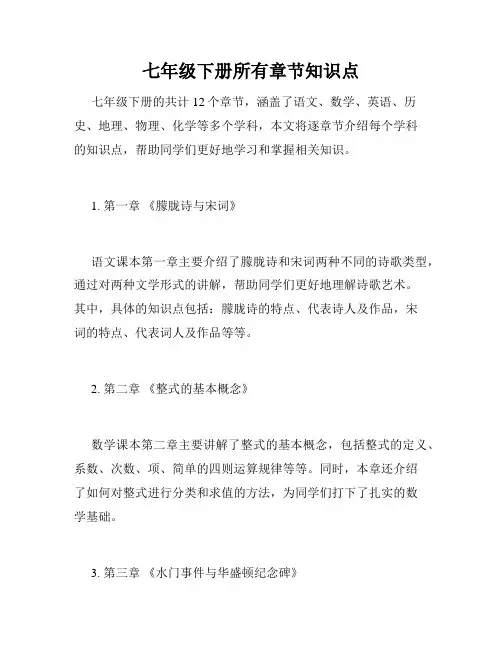 七年级下册所有章节知识点

七年级下册的共计 12 个章节，涵盖了语文、数学、英语、历史、地理、物理、化学等多个学科，本文将逐章节介绍每个学科的知识点，帮助同学们更好地学习和掌握相关知识。

1. 第一章 《朦胧诗与宋词》

语文课本第一章主要介绍了朦胧诗和宋词两种不同的诗歌类型，通过对两种文学形式的讲解，帮助同学们更好地理解诗歌艺术。其中，具体的知识点包括：朦胧诗的特点、代表诗人及作品，宋词的特点、代表词人及作品等等。

2. 第二章 《整式的基本概念》

数学课本第二章主要讲解了整式的基本概念，包括整式的定义、系数、次数、项、简单的四则运算规律等等。同时，本章还介绍了如何对整式进行分类和求值的方法，为同学们打下了扎实的数学基础。

3. 第三章 《水门事件与华盛顿纪念碑》